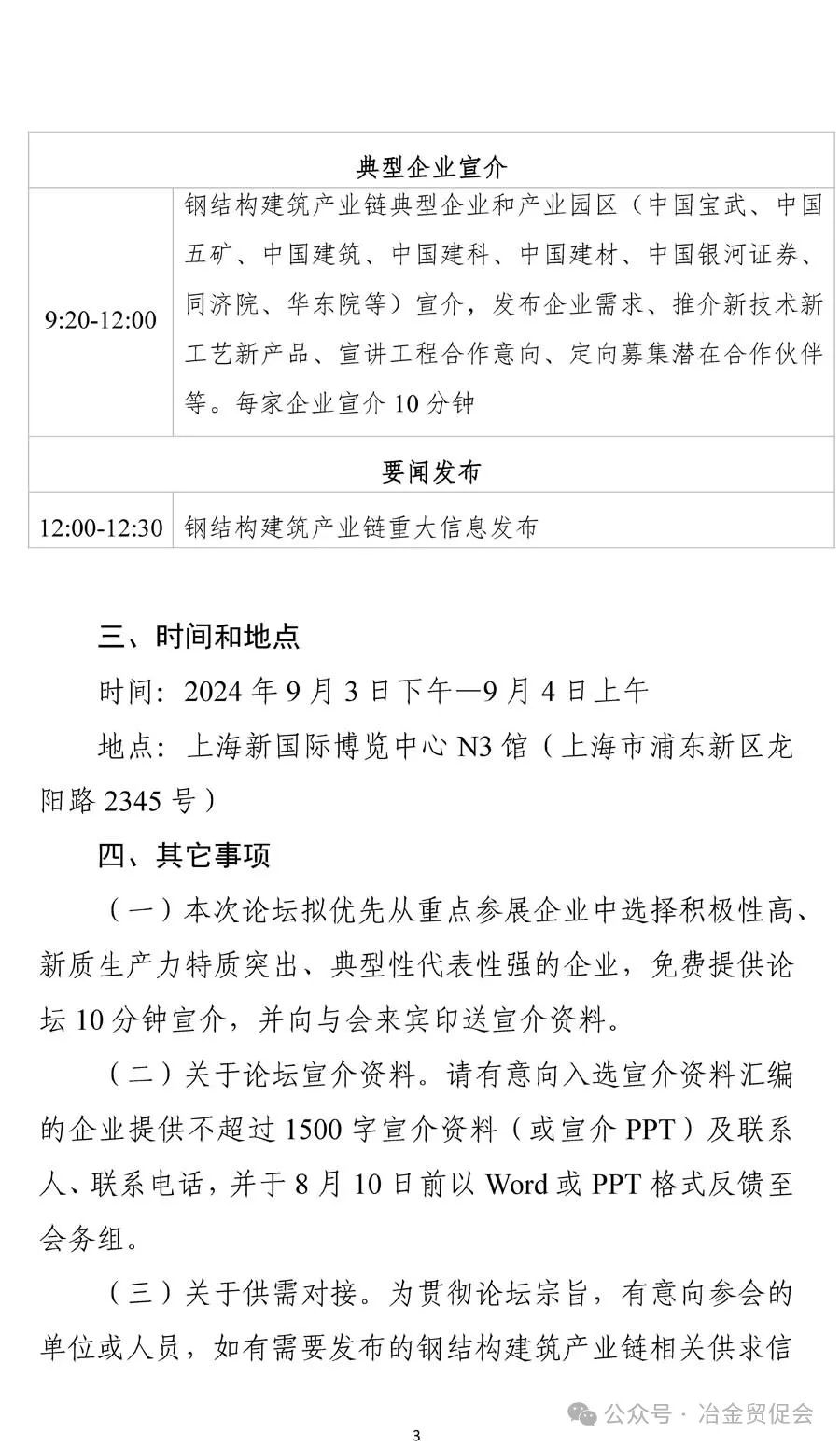 | 典型企业宣介 | |
|---|---|
| 9:20-12:00 | 钢结构建筑产业链典型企业和产业园区（中国宝武、中国五矿、中国建筑、中国建科、中国建材、中国银河证券、同济院、华东院等）宣介，发布企业需求、推介新技术新工艺新产品、宣讲工程合作意向、定向募集潜在合作伙伴等。每家企业宣介 10 分钟 |
| 要闻发布 | |
| 12:00-12:30 | 钢结构建筑产业链重大信息发布 |

三、时间和地点

时间：2024 年 9 月 3 日下午—9 月 4 日上午

地点：上海新国际博览中心 N3 馆（上海市浦东新区龙阳路 2345 号）

四、其它事项

（一）本次论坛拟优先从重点参展企业中选择积极性高、新质生产力特质突出、典型性代表性强的企业，免费提供论坛 10 分钟宣介，并向与会来宾印送宣介资料。

（二）关于论坛宣介资料。请有意向入选宣介资料汇编的企业提供不超过 1500 字宣介资料（或宣介 PPT）及联系人、联系电话，并于 8 月 10 日前以 Word 或 PPT 格式反馈至会务组。

（三）关于供需对接。为贯彻论坛宗旨，有意向参会的单位或人员，如有需要发布的钢结构建筑产业链相关供求信

公众号 · 冶金贸促会

3